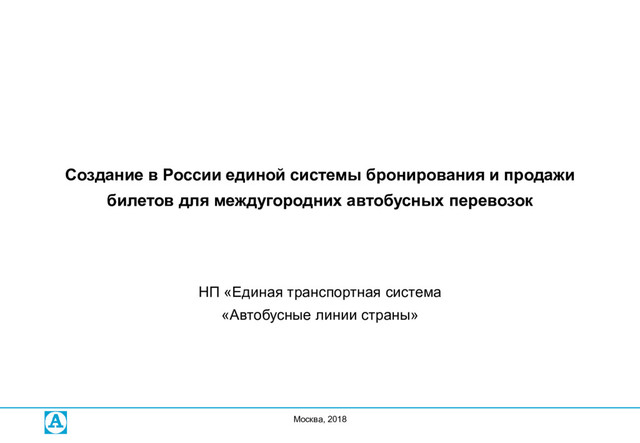 Создание в России единой системы бронирования и продажи билетов для междугородних автобусных перевозок

НП «Единая транспортная система «Автобусные линии страны»

А

Москва, 2018